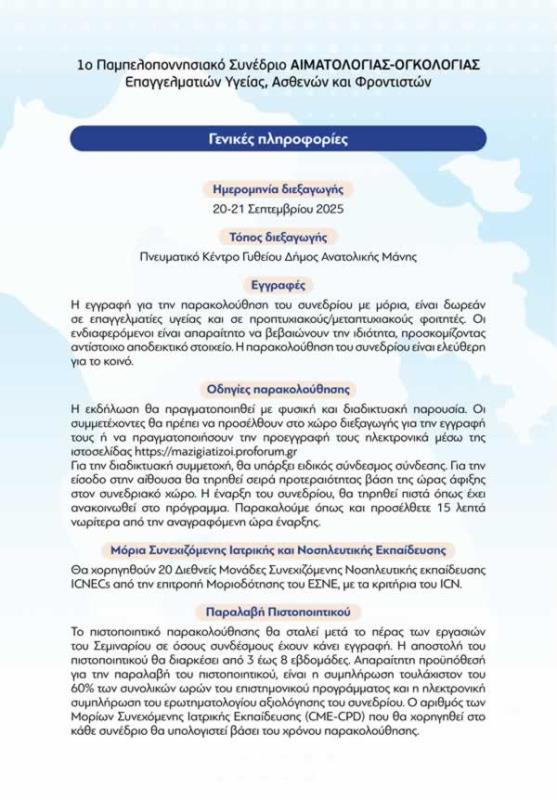 1ο Παμπελοποννησιακό Συνέδριο ΑΙΜΑΤΟΛΟΓΙΑΣ-ΟΓΚΟΛΟΓΙΑΣ
Επαγγελματιών Υγείας, Ασθενών και Φροντιστών

Γενικές πληροφορίες

Ημερομηνία διεξαγωγής
20-21 Σεπτεμβρίου 2025

Τόπος διεξαγωγής
Πνευματικό Κέντρο Γυθείου Δήμος Ανατολικής Μάνης

Εγγραφές
Η εγγραφή για την παρακολούθηση του συνεδρίου με μόρια, είναι δωρεάν σε επαγγελματίες υγείας και σε προπτυχιακούς/μεταπτυχιακούς φοιτητές. Οι ενδιαφερόμενοι είναι απαραίτητο να βεβαιώνουν την ιδιότητα, προσκομίζοντας αντίστοιχο αποδεικτικό στοιχείο. Η παρακολούθηση του συνεδρίου είναι ελεύθερη για το κοινό.

Οδηγίες παρακολούθησης
Η εκδήλωση θα πραγματοποιηθεί με φυσική και διαδικτυακή παρουσία. Οι συμμετέχοντες θα πρέπει να προσέλθουν στο χώρο διεξαγωγής για την εγγραφή τους ή να πραγματοποιήσουν την προεγγραφή τους ηλεκτρονικά μέσω της ιστοσελίδας https://mazigiatizoi.proforum.gr
Για την διαδικτυακή συμμετοχή, θα υπάρξει ειδικός σύνδεσμος σύνδεσης. Για την είσοδο στην αίθουσα θα τηρηθεί σειρά προτεραιότητας βάση της ώρας άφιξης στον συνεδριακό χώρο. Η έναρξη του συνεδρίου, θα τηρηθεί πιστά όπως έχει ανακοινωθεί στο πρόγραμμα. Παρακαλούμε όπως και προσέλθετε 15 λεπτά νωρίτερα από την αναγραφόμενη ώρα έναρξης.

Μόρια Συνεχιζόμενης Ιατρικής και Νοσηλευτικής Εκπαίδευσης
Θα χορηγηθούν 20 Διεθνείς Μονάδες Συνεχιζόμενης Νοσηλευτικής εκπαίδευσης ICNECs από την επιτροπή Μοριοδότησης του ΕΣΝΕ, με τα κριτήρια του ICN.

Παραλαβή Πιστοποιητικού
Το πιστοποιητικό παρακολούθησης θα σταλεί μετά το πέρας των εργασιών του Σεμιναρίου σε όσους συνδέσμους έχουν κάνει εγγραφή. Η αποστολή του πιστοποιητικού θα διαρκέσει από 3 έως 8 εβδομάδες. Απαραίτητη προϋπόθεση για την παραλαβή του πιστοποιητικού, είναι η συμπλήρωση τουλάχιστον του 60% των συνολικών ωρών του επιστημονικού προγράμματος και η ηλεκτρονική συμπλήρωση του ερωτηματολογίου αξιολόγησης του συνεδρίου. Ο αριθμός των Μορίων Συνεχόμενης Ιατρικής Εκπαίδευσης (CME-CPD) που θα χορηγηθεί στο κάθε συνέδριο θα υπολογιστεί βάσει του χρόνου παρακολούθησης.